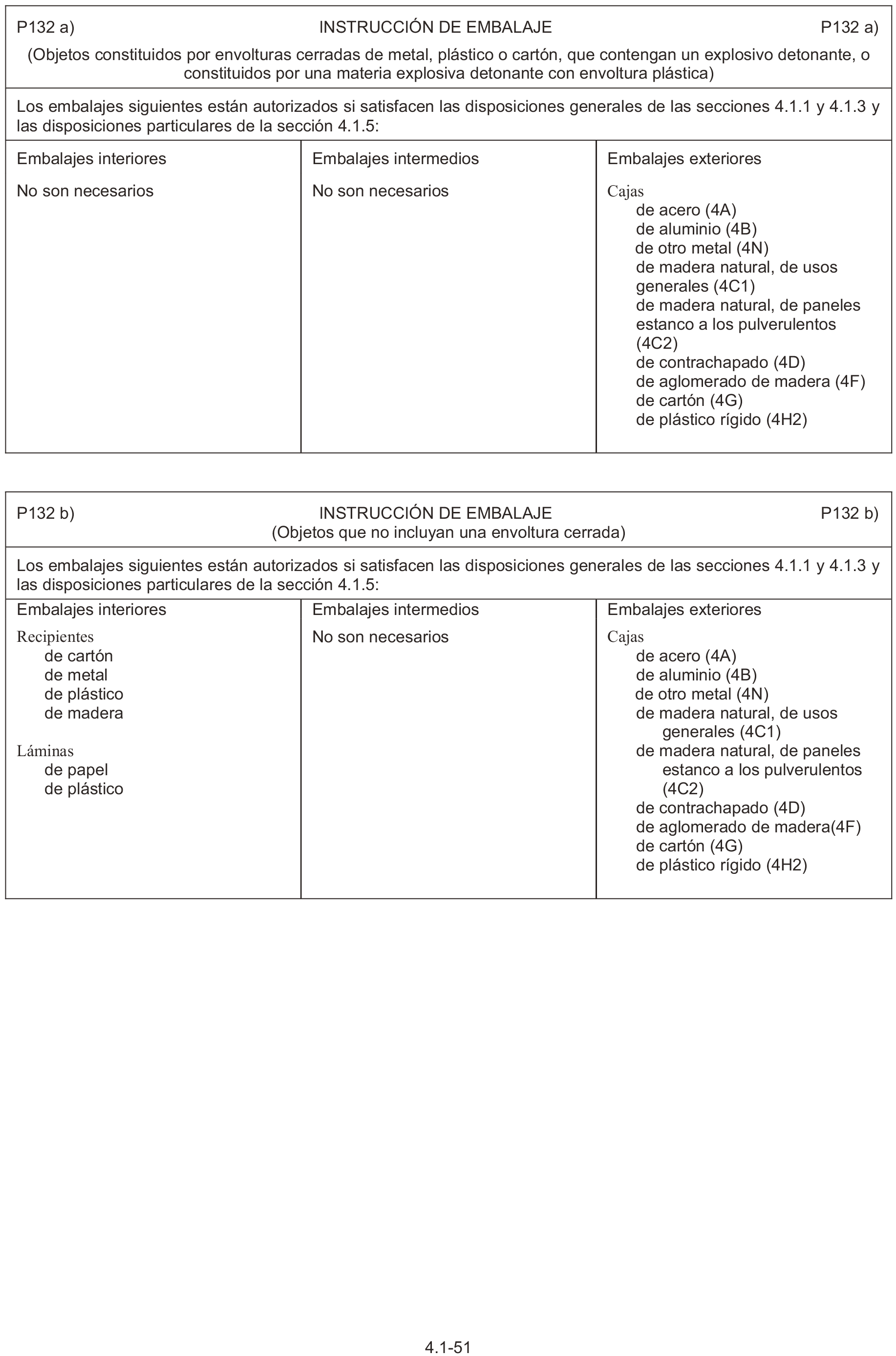 P132 a) INSTRUCCIÓN DE EMBALAJE P132 a)

(Objetos constituidos por envolturas cerradas de metal, plástico o cartón, que contengan un explosivo detonante, o constituidos por una materia explosiva detonante con envoltura plástica)

Los embalajes siguientes están autorizados si satisfacen las disposiciones generales de las secciones 4.1.1 y 4.1.3 y las disposiciones particulares de la sección 4.1.5:

| Embalajes interiores | Embalajes intermedios | Embalajes exteriores |
|---|---|---|
| No son necesarios | No son necesarios | Cajas<br>de acero (4A)<br>de aluminio (4B)<br>de otro metal (4N)<br>de madera natural, de usos generales (4C1)<br>de madera natural, de paneles estanco a los pulverulentos (4C2)<br>de contrachapado (4D)<br>de aglomerado de madera (4F)<br>de cartón (4G)<br>de plástico rígido (4H2) |

P132 b) INSTRUCCIÓN DE EMBALAJE P132 b)
(Objetos que no incluyan una envoltura cerrada)

Los embalajes siguientes están autorizados si satisfacen las disposiciones generales de las secciones 4.1.1 y 4.1.3 y las disposiciones particulares de la sección 4.1.5:

| Embalajes interiores | Embalajes intermedios | Embalajes exteriores |
|---|---|---|
| Recipientes<br>de cartón<br>de metal<br>de plástico<br>de madera<br><br>Láminas<br>de papel<br>de plástico | No son necesarios | Cajas<br>de acero (4A)<br>de aluminio (4B)<br>de otro metal (4N)<br>de madera natural, de usos generales (4C1)<br>de madera natural, de paneles estanco a los pulverulentos (4C2)<br>de contrachapado (4D)<br>de aglomerado de madera(4F)<br>de cartón (4G)<br>de plástico rígido (4H2) |

4.1-51